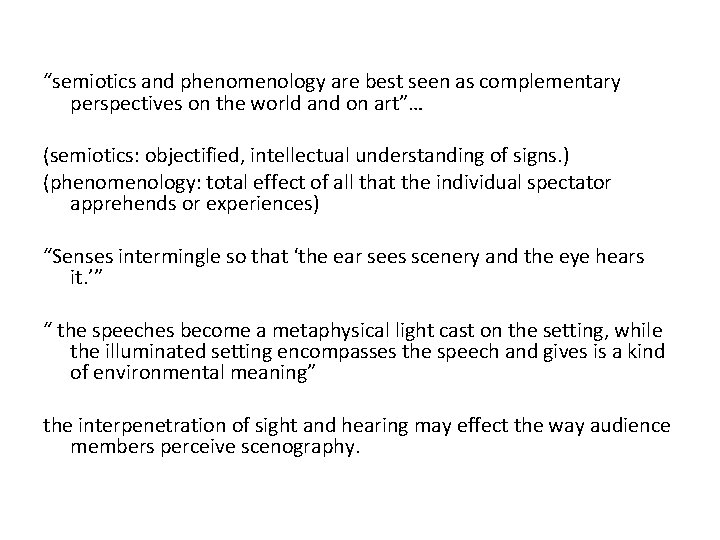 "semiotics and phenomenology are best seen as complementary perspectives on the world and on art"…

(semiotics: objectified, intellectual understanding of signs.)

(phenomenology: total effect of all that the individual spectator apprehends or experiences)

"Senses intermingle so that 'the ear sees scenery and the eye hears it.'"

" the speeches become a metaphysical light cast on the setting, while the illuminated setting encompasses the speech and gives is a kind of environmental meaning"

the interpenetration of sight and hearing may effect the way audience members perceive scenography.